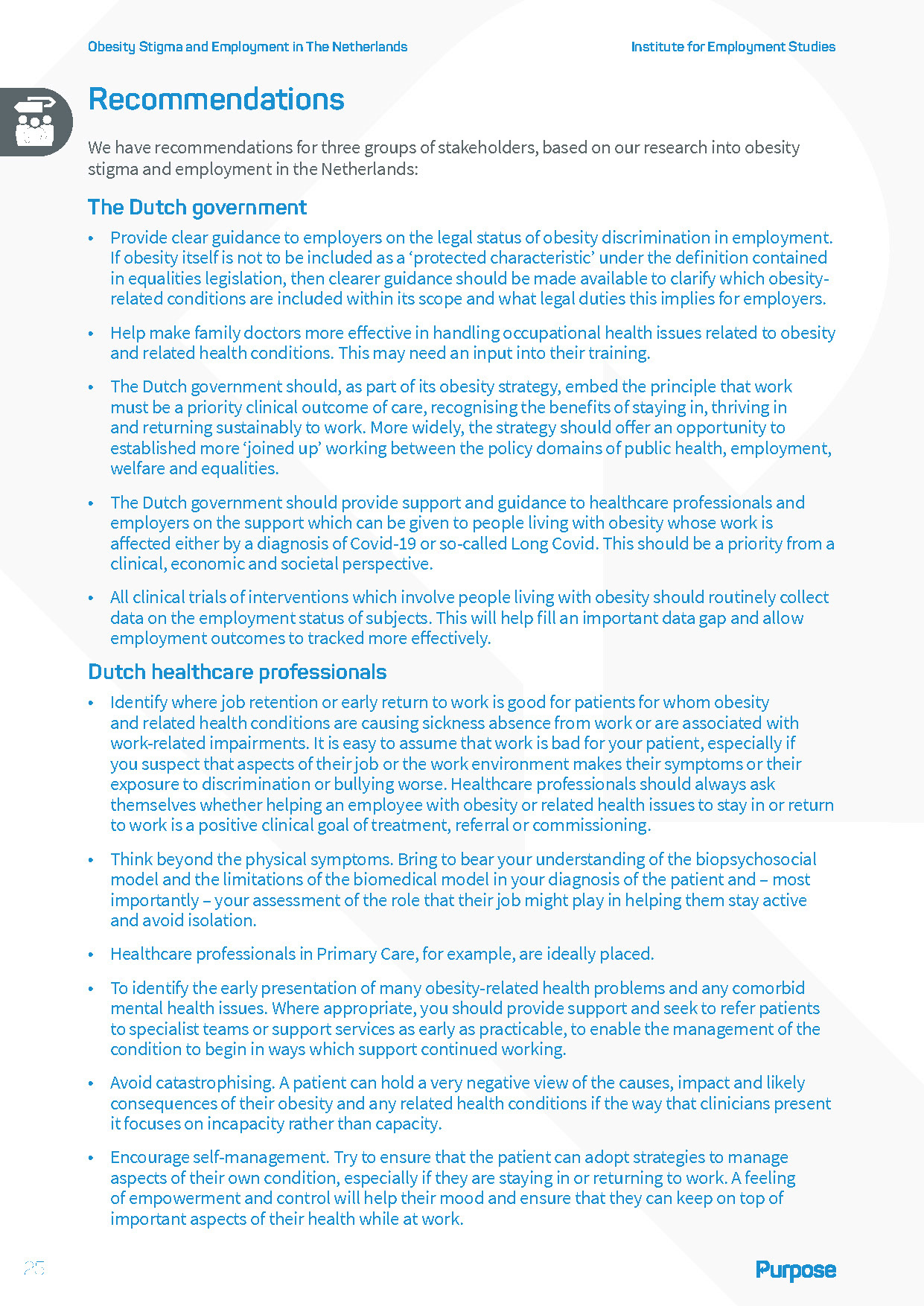 Obesity Stigma and Employment in The Netherlands

Institute for Employment Studies

Recommendations

We have recommendations for three groups of stakeholders, based on our research into obesity stigma and employment in the Netherlands:

The Dutch government

• Provide clear guidance to employers on the legal status of obesity discrimination in employment. If obesity itself is not to be included as a 'protected characteristic' under the definition contained in equalities legislation, then clearer guidance should be made available to clarify which obesity-related conditions are included within its scope and what legal duties this implies for employers.

• Help make family doctors more effective in handling occupational health issues related to obesity and related health conditions. This may need an input into their training.

• The Dutch government should, as part of its obesity strategy, embed the principle that work must be a priority clinical outcome of care, recognising the benefits of staying in, thriving in and returning sustainably to work. More widely, the strategy should offer an opportunity to established more 'joined up' working between the policy domains of public health, employment, welfare and equalities.

• The Dutch government should provide support and guidance to healthcare professionals and employers on the support which can be given to people living with obesity whose work is affected either by a diagnosis of Covid-19 or so-called Long Covid. This should be a priority from a clinical, economic and societal perspective.

• All clinical trials of interventions which involve people living with obesity should routinely collect data on the employment status of subjects. This will help fill an important data gap and allow employment outcomes to tracked more effectively.

Dutch healthcare professionals

• Identify where job retention or early return to work is good for patients for whom obesity and related health conditions are causing sickness absence from work or are associated with work-related impairments. It is easy to assume that work is bad for your patient, especially if you suspect that aspects of their job or the work environment makes their symptoms or their exposure to discrimination or bullying worse. Healthcare professionals should always ask themselves whether helping an employee with obesity or related health issues to stay in or return to work is a positive clinical goal of treatment, referral or commissioning.

• Think beyond the physical symptoms. Bring to bear your understanding of the biopsychosocial model and the limitations of the biomedical model in your diagnosis of the patient and – most importantly – your assessment of the role that their job might play in helping them stay active and avoid isolation.

• Healthcare professionals in Primary Care, for example, are ideally placed.

• To identify the early presentation of many obesity-related health problems and any comorbid mental health issues. Where appropriate, you should provide support and seek to refer patients to specialist teams or support services as early as practicable, to enable the management of the condition to begin in ways which support continued working.

• Avoid catastrophising. A patient can hold a very negative view of the causes, impact and likely consequences of their obesity and any related health conditions if the way that clinicians present it focuses on incapacity rather than capacity.

• Encourage self-management. Try to ensure that the patient can adopt strategies to manage aspects of their own condition, especially if they are staying in or returning to work. A feeling of empowerment and control will help their mood and ensure that they can keep on top of important aspects of their health while at work.

25

Purpose